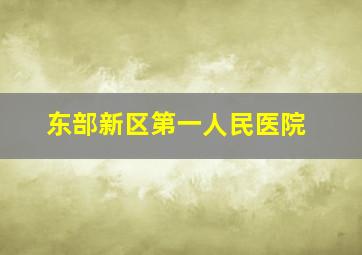 东部新区第一人民医院